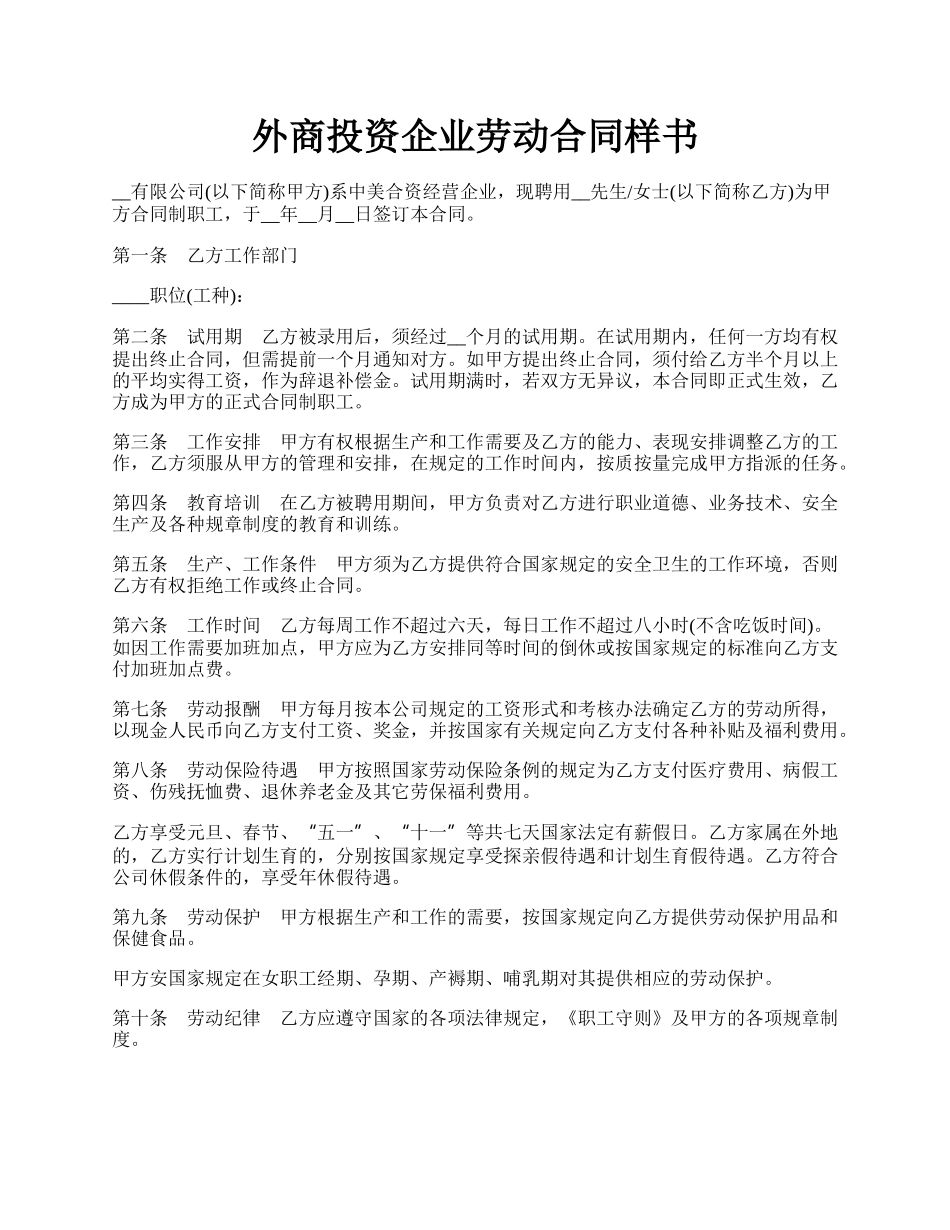 外商投资企业劳动合同样书

__有限公司(以下简称甲方)系中美合资经营企业，现聘用__先生/女士(以下简称乙方)为甲方合同制职工，于__年__月__日签订本合同。

第一条　乙方工作部门

____职位(工种)：

第二条　试用期　乙方被录用后，须经过__个月的试用期。在试用期内，任何一方均有权提出终止合同，但需提前一个月通知对方。如甲方提出终止合同，须付给乙方半个月以上的平均实得工资，作为辞退补偿金。试用期满时，若双方无异议，本合同即正式生效，乙方成为甲方的正式合同制职工。

第三条　工作安排　甲方有权根据生产和工作需要及乙方的能力、表现安排调整乙方的工作，乙方须服从甲方的管理和安排，在规定的工作时间内，按质按量完成甲方指派的任务。

第四条　教育培训　在乙方被聘用期间，甲方负责对乙方进行职业道德、业务技术、安全生产及各种规章制度的教育和训练。

第五条　生产、工作条件　甲方须为乙方提供符合国家规定的安全卫生的工作环境，否则乙方有权拒绝工作或终止合同。

第六条　工作时间　乙方每周工作不超过六天，每日工作不超过八小时(不含吃饭时间)。如因工作需要加班加点，甲方应为乙方安排同等时间的倒休或按国家规定的标准向乙方支付加班加点费。

第七条　劳动报酬　甲方每月按本公司规定的工资形式和考核办法确定乙方的劳动所得，以现金人民币向乙方支付工资、奖金，并按国家有关规定向乙方支付各种补贴及福利费用。

第八条　劳动保险待遇　甲方按照国家劳动保险条例的规定为乙方支付医疗费用、病假工资、伤残抚恤费、退休养老金及其它劳保福利费用。

乙方享受元旦、春节、“五一”、“十一”等共七天国家法定有薪假日。乙方家属在外地的，乙方实行计划生育的，分别按国家规定享受探亲假待遇和计划生育假待遇。乙方符合公司休假条件的，享受年休假待遇。

第九条　劳动保护　甲方根据生产和工作的需要，按国家规定向乙方提供劳动保护用品和保健食品。

甲方安国家规定在女职工经期、孕期、产褥期、哺乳期对其提供相应的劳动保护。

第十条　劳动纪律　乙方应遵守国家的各项法律规定，《职工守则》及甲方的各项规章制度。